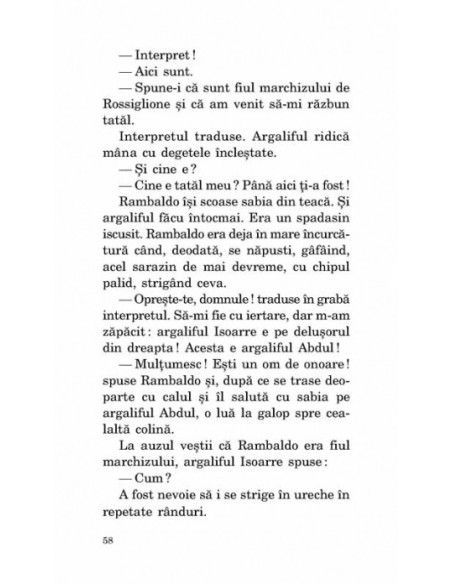 — Interpret!

— Aici sunt.

— Spune-i că sunt fiul marchizului de Rossiglione și că am venit să-mi răzbun tatăl.

Interpretul traduse. Argaliful ridică mâna cu degetele încleștate.

— Și cine e?

— Cine e tatăl meu? Până aici ți-a fost!

Rambaldo își scoase sabia din teacă. Și argaliful făcu întocmai. Era un spadasin iscusit. Rambaldo era deja în mare încurcătură când, deodată, se năpusti, gâfâind, acel sarazin de mai devreme, cu chipul palid, strigând ceva.

— Oprește-te, domnule! traduse în grabă interpretul. Să-mi fie cu iertare, dar m-am zăpăcit: argaliful Isoarre e pe delușorul din dreapta! Acesta e argaliful Abdul!

— Mulțumesc! Ești un om de onoare! spuse Rambaldo și, după ce se trase deoparte cu calul și îl salută cu sabia pe argaliful Abdul, o luă la galop spre cealaltă colină.

La auzul veștii că Rambaldo era fiul marchizului, argaliful Isoarre spuse:

— Cum?

A fost nevoie să i se strige în ureche în repetate rânduri.

58